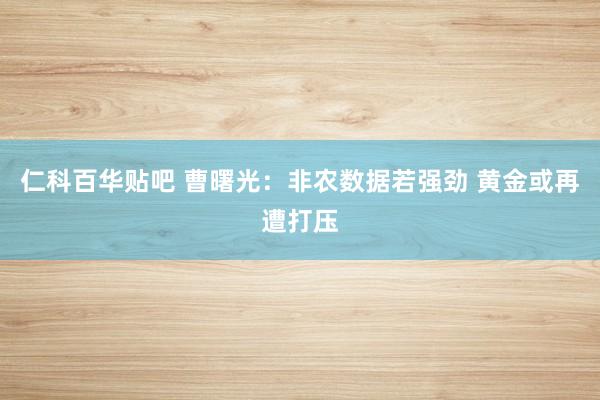 仁科百华贴吧 曹曙光：非农数据若强劲 黄金或再遭打压